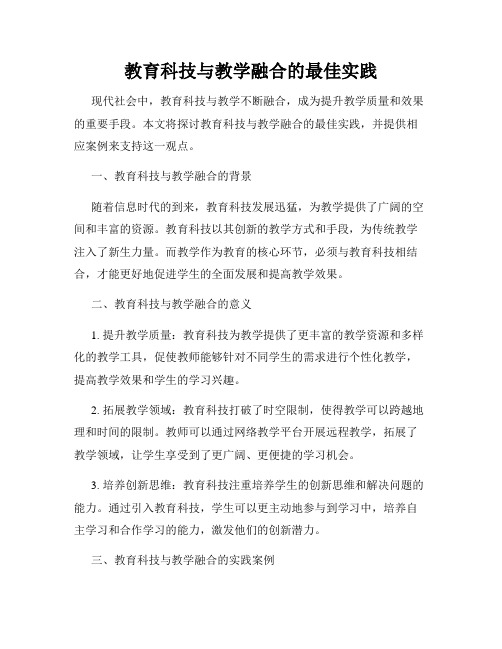 教育科技与教学融合的最佳实践

现代社会中，教育科技与教学不断融合，成为提升教学质量和效果的重要手段。本文将探讨教育科技与教学融合的最佳实践，并提供相应案例来支持这一观点。

一、教育科技与教学融合的背景

随着信息时代的到来，教育科技发展迅猛，为教学提供了广阔的空间和丰富的资源。教育科技以其创新的教学方式和手段，为传统教学注入了新生力量。而教学作为教育的核心环节，必须与教育科技相结合，才能更好地促进学生的全面发展和提高教学效果。

二、教育科技与教学融合的意义

1. 提升教学质量：教育科技为教学提供了更丰富的教学资源和多样化的教学工具，促使教师能够针对不同学生的需求进行个性化教学，提高教学效果和学生的学习兴趣。

2. 拓展教学领域：教育科技打破了时空限制，使得教学可以跨越地理和时间的限制。教师可以通过网络教学平台开展远程教学，拓展了教学领域，让学生享受到了更广阔、更便捷的学习机会。

3. 培养创新思维：教育科技注重培养学生的创新思维和解决问题的能力。通过引入教育科技，学生可以更主动地参与到学习中，培养自主学习和合作学习的能力，激发他们的创新潜力。

三、教育科技与教学融合的实践案例